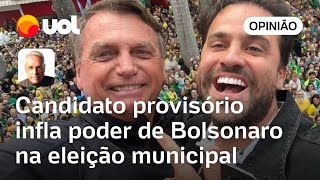 uol

OPINIÃO

Candidato provisório infla poder de Bolsonaro na eleição municipal